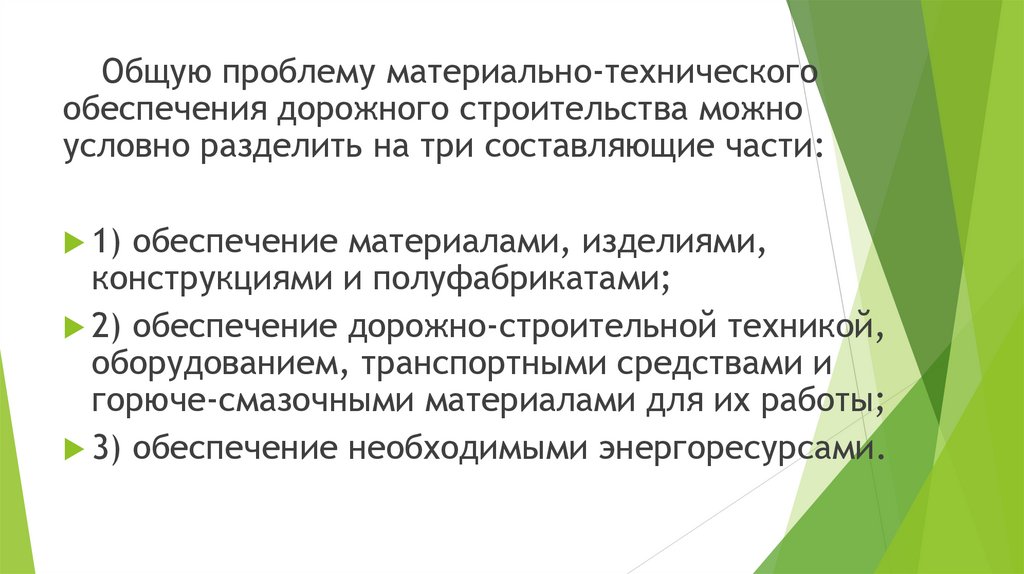 Общую проблему материально-технического обеспечения дорожного строительства можно условно разделить на три составляющие части:

1) обеспечение материалами, изделиями, конструкциями и полуфабрикатами;

2) обеспечение дорожно-строительной техникой, оборудованием, транспортными средствами и горюче-смазочными материалами для их работы;

3) обеспечение необходимыми энергоресурсами.